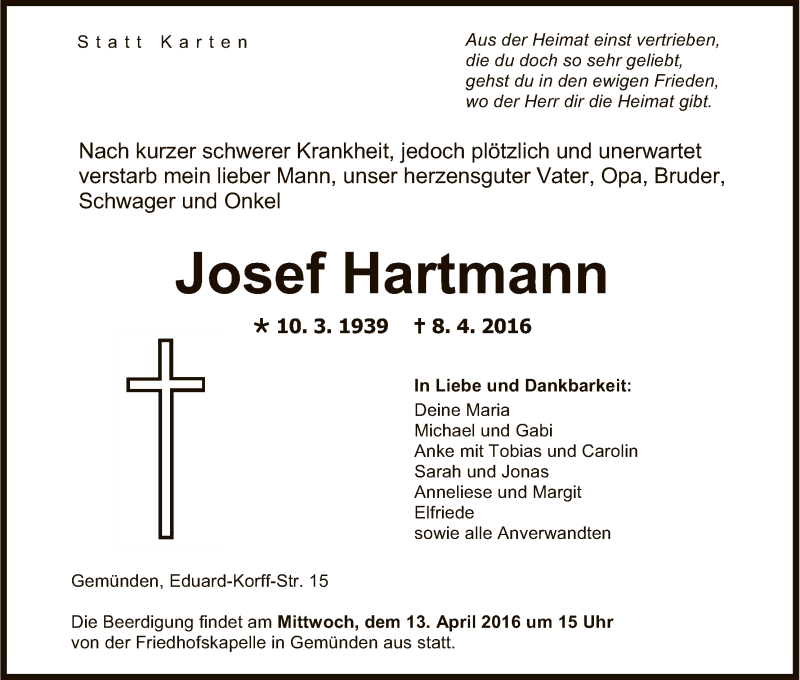 Statt Karten

Aus der Heimat einst vertrieben,
die du doch so sehr geliebt,
gehst du in den ewigen Frieden,
wo der Herr dir die Heimat gibt.

Nach kurzer schwerer Krankheit, jedoch plötzlich und unerwartet verstarb mein lieber Mann, unser herzensguter Vater, Opa, Bruder, Schwager und Onkel

Josef Hartmann

* 10. 3. 1939 † 8. 4. 2016

In Liebe und Dankbarkeit:
Deine Maria
Michael und Gabi
Anke mit Tobias und Carolin
Sarah und Jonas
Anneliese und Margit
Elfriede
sowie alle Anverwandten

Gemünden, Eduard-Korff-Str. 15

Die Beerdigung findet am Mittwoch, dem 13. April 2016 um 15 Uhr von der Friedhofskapelle in Gemünden aus statt.